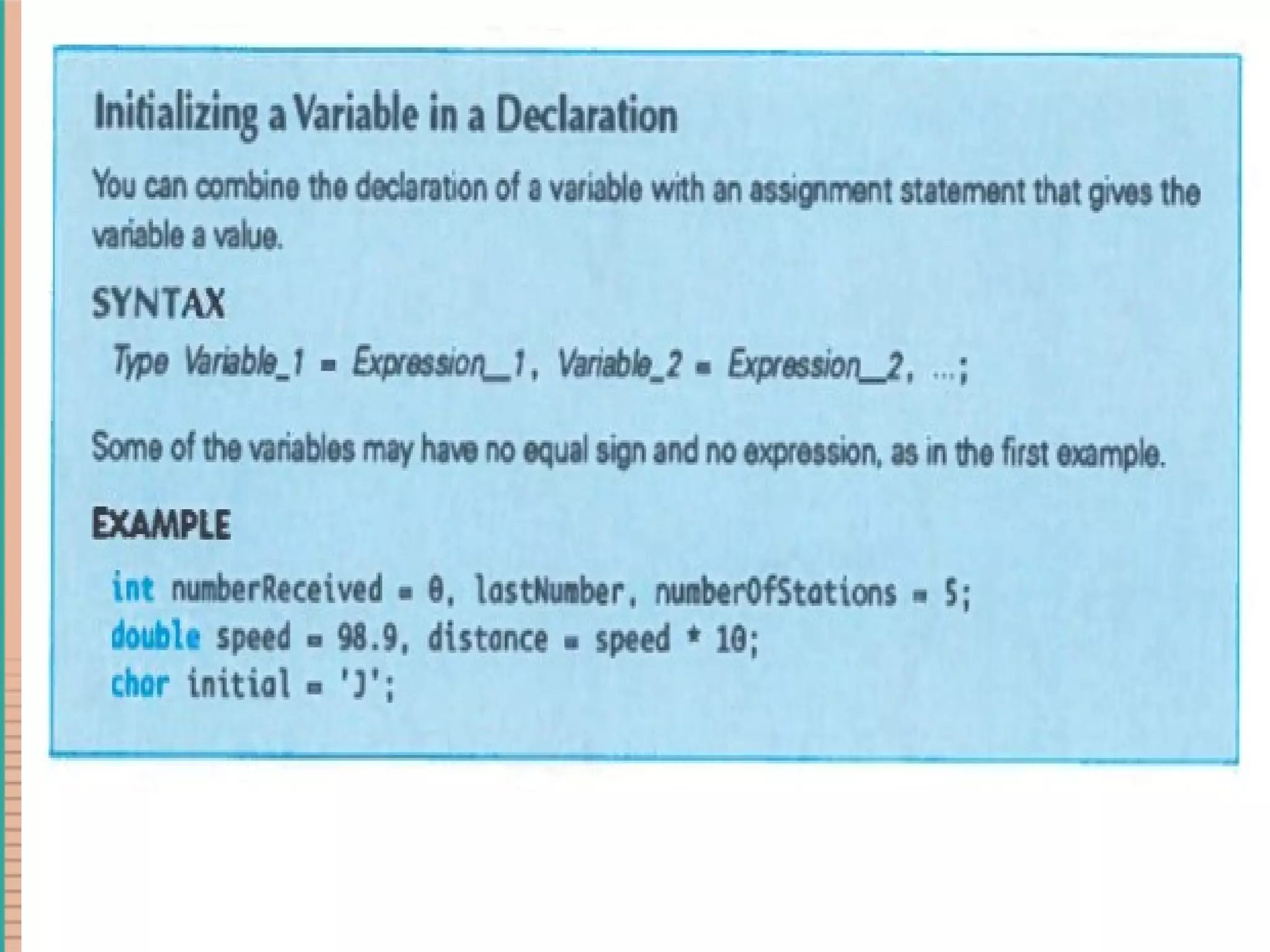 Initializing a Variable in a Declaration

You can combine the declaration of a variable with an assignment statement that gives the variable a value.

SYNTAX

Type Variable_1 = Expression_1, Variable_2 = Expression_2, ...;

Some of the variables may have no equal sign and no expression, as in the first example.

EXAMPLE

int numberReceived = 0, lastNumber, numberOfStations = 5;
double speed = 98.9, distance = speed * 10;
char initial = 'J';